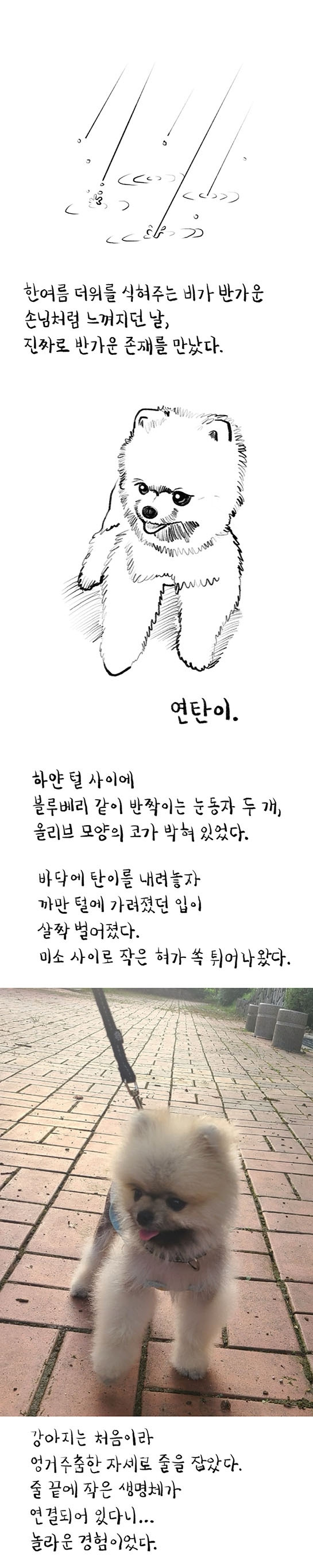 한여름 더위를 식혀주는 비가 반가운 손님처럼 느껴지던 날,
진짜로 반가운 존재를 만났다.

연탄이.

하얀 털 사이에
블루베리 같이 반짝이는 눈동자 두 개,
올리브 모양의 코가 박혀 있었다.

바닥에 탄이를 내려놓자
까만 털에 가려졌던 입이
살짝 벌어졌다.
미소 사이로 작은 혀가 쏙 튀어나왔다.

강아지는 처음이라
엉거주춤한 자세로 줄을 잡았다.
줄 끝에 작은 생명체가
연결되어 있다니...
놀라운 경험이었다.